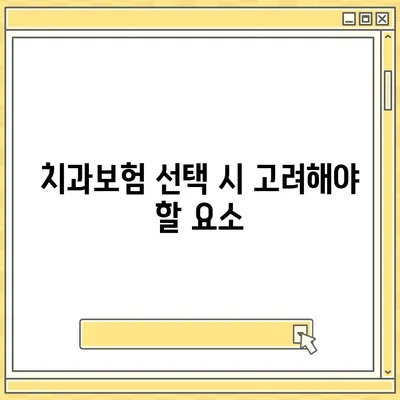 치과보험 선택 시 고려해야 할 요소